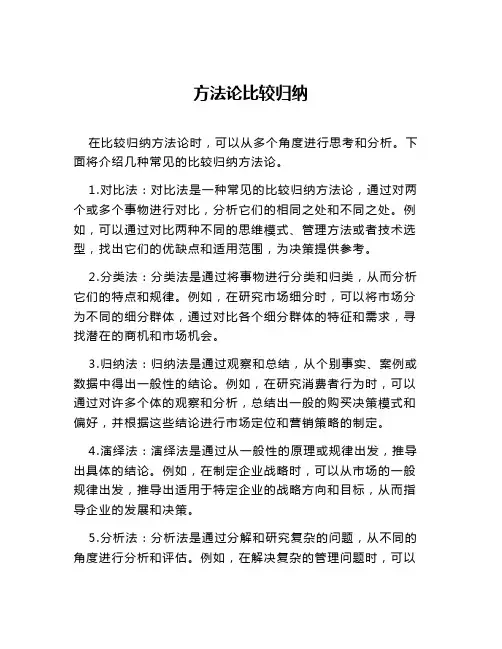 方法论比较归纳

在比较归纳方法论时，可以从多个角度进行思考和分析。下面将介绍几种常见的比较归纳方法论。

1.对比法：对比法是一种常见的比较归纳方法论，通过对两个或多个事物进行对比，分析它们的相同之处和不同之处。例如，可以通过对比两种不同的思维模式、管理方法或者技术选型，找出它们的优缺点和适用范围，为决策提供参考。

2.分类法：分类法是通过将事物进行分类和归类，从而分析它们的特点和规律。例如，在研究市场细分时，可以将市场分为不同的细分群体，通过对比各个细分群体的特征和需求，寻找潜在的商机和市场机会。

3.归纳法：归纳法是通过观察和总结，从个别事实、案例或数据中得出一般性的结论。例如，在研究消费者行为时，可以通过对许多个体的观察和分析，总结出一般的购买决策模式和偏好，并根据这些结论进行市场定位和营销策略的制定。

4.演绎法：演绎法是通过从一般性的原理或规律出发，推导出具体的结论。例如，在制定企业战略时，可以从市场的一般规律出发，推导出适用于特定企业的战略方向和目标，从而指导企业的发展和决策。

5.分析法：分析法是通过分解和研究复杂的问题，从不同的角度进行分析和评估。例如，在解决复杂的管理问题时，可以